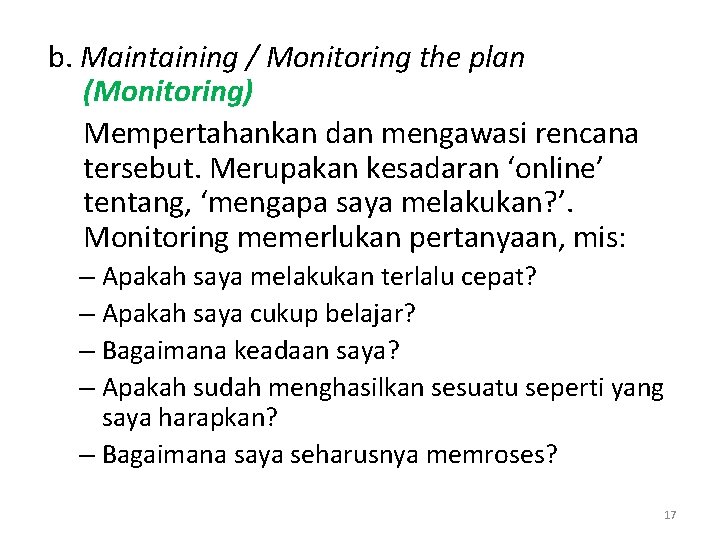 b. Maintaining / Monitoring the plan (Monitoring)

Mempertahankan dan mengawasi rencana tersebut. Merupakan kesadaran ‘online’ tentang, ‘mengapa saya melakukan?’. Monitoring memerlukan pertanyaan, mis:

– Apakah saya melakukan terlalu cepat?
– Apakah saya cukup belajar?
– Bagaimana keadaan saya?
– Apakah sudah menghasilkan sesuatu seperti yang saya harapkan?
– Bagaimana saya seharusnya memroses?

17